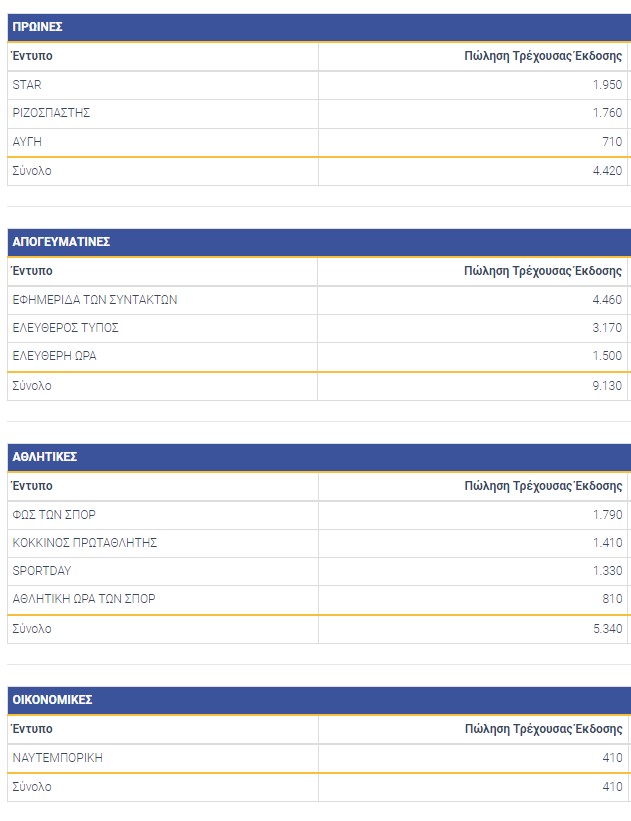 ΠΡΩΙΝΕΣ

| Έντυπο | Πώληση Τρέχουσας Έκδοσης |
|---|---|
| STAR | 1.950 |
| ΡΙΖΟΣΠΑΣΤΗΣ | 1.760 |
| ΑΥΓΗ | 710 |
| Σύνολο | 4.420 |

ΑΠΟΓΕΥΜΑΤΙΝΕΣ

| Έντυπο | Πώληση Τρέχουσας Έκδοσης |
|---|---|
| ΕΦΗΜΕΡΙΔΑ ΤΩΝ ΣΥΝΤΑΚΤΩΝ | 4.460 |
| ΕΛΕΥΘΕΡΟΣ ΤΥΠΟΣ | 3.170 |
| ΕΛΕΥΘΕΡΗ ΩΡΑ | 1.500 |
| Σύνολο | 9.130 |

ΑΘΛΗΤΙΚΕΣ

| Έντυπο | Πώληση Τρέχουσας Έκδοσης |
|---|---|
| ΦΩΣ ΤΩΝ ΣΠΟΡ | 1.790 |
| ΚΟΚΚΙΝΟΣ ΠΡΩΤΑΘΛΗΤΗΣ | 1.410 |
| SPORTDAY | 1.330 |
| ΑΘΛΗΤΙΚΗ ΩΡΑ ΤΩΝ ΣΠΟΡ | 810 |
| Σύνολο | 5.340 |

ΟΙΚΟΝΟΜΙΚΕΣ

| Έντυπο | Πώληση Τρέχουσας Έκδοσης |
|---|---|
| ΝΑΥΤΕΜΠΟΡΙΚΗ | 410 |
| Σύνολο | 410 |